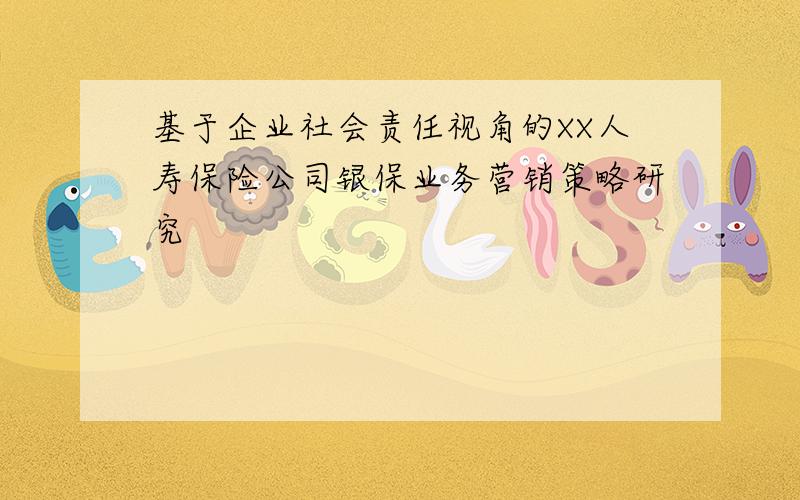 基于企业社会责任视角的XX人寿保险公司银保业务营销策略研究